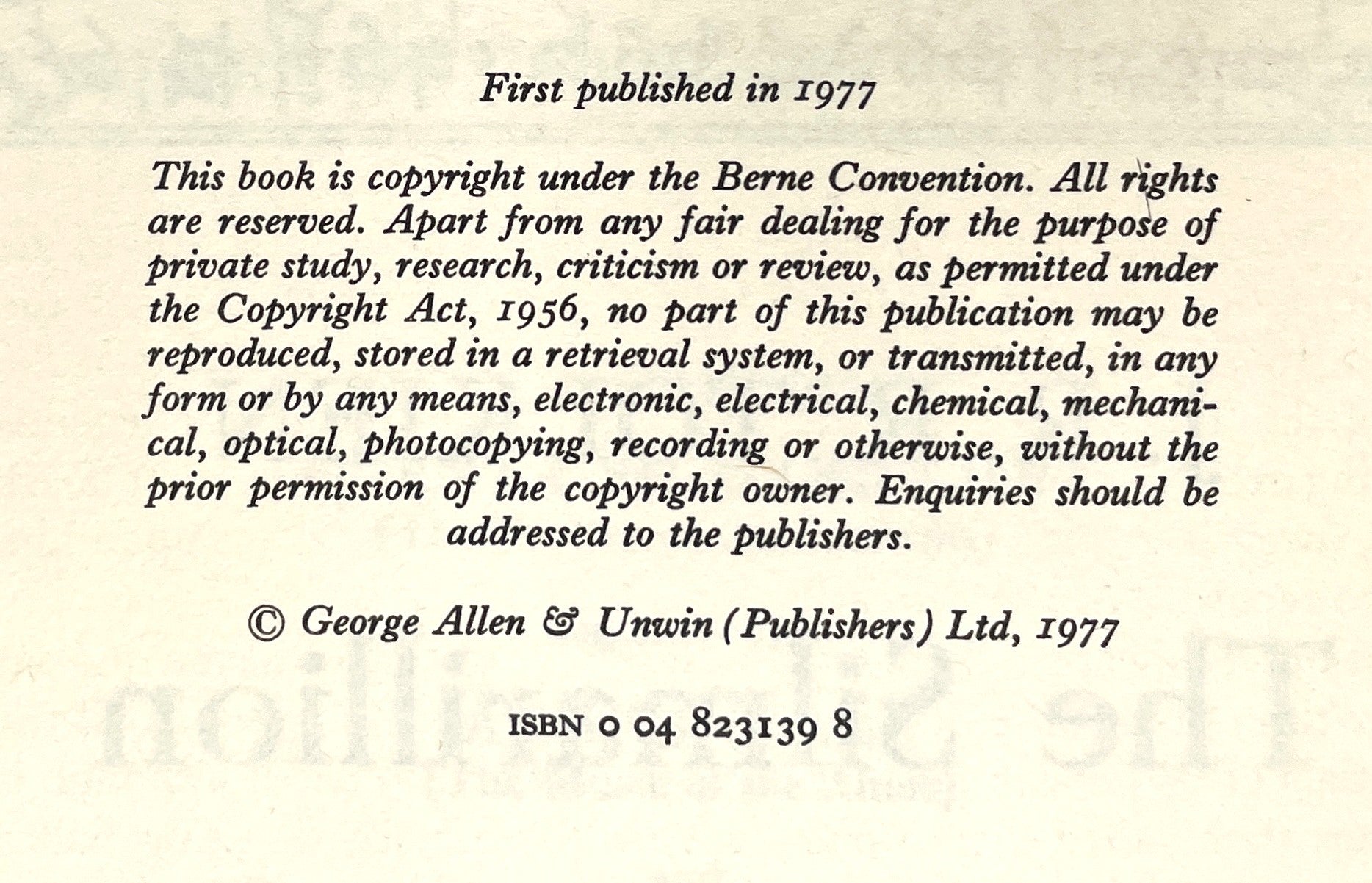 First published in 1977

This book is copyright under the Berne Convention. All rights are reserved. Apart from any fair dealing for the purpose of private study, research, criticism or review, as permitted under the Copyright Act, 1956, no part of this publication may be reproduced, stored in a retrieval system, or transmitted, in any form or by any means, electronic, electrical, chemical, mechanical, optical, photocopying, recording or otherwise, without the prior permission of the copyright owner. Enquiries should be addressed to the publishers.

© George Allen & Unwin (Publishers) Ltd, 1977

ISBN 0 04 823139 8